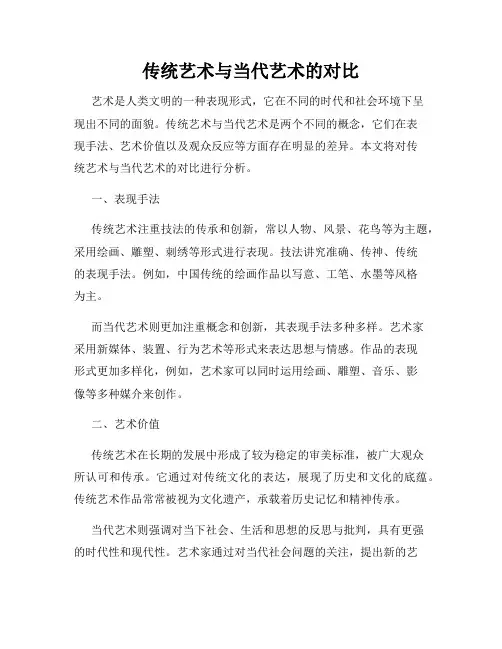 传统艺术与当代艺术的对比

艺术是人类文明的一种表现形式，它在不同的时代和社会环境下呈现出不同的面貌。传统艺术与当代艺术是两个不同的概念，它们在表现手法、艺术价值以及观众反应等方面存在明显的差异。本文将对传统艺术与当代艺术的对比进行分析。

一、表现手法

传统艺术注重技法的传承和创新，常以人物、风景、花鸟等为主题，采用绘画、雕塑、刺绣等形式进行表现。技法讲究准确、传神、传统的表现手法。例如，中国传统的绘画作品以写意、工笔、水墨等风格为主。

而当代艺术则更加注重概念和创新，其表现手法多种多样。艺术家采用新媒体、装置、行为艺术等形式来表达思想与情感。作品的表现形式更加多样化，例如，艺术家可以同时运用绘画、雕塑、音乐、影像等多种媒介来创作。

二、艺术价值

传统艺术在长期的发展中形成了较为稳定的审美标准，被广大观众所认可和传承。它通过对传统文化的表达，展现了历史和文化的底蕴。传统艺术作品常常被视为文化遗产，承载着历史记忆和精神传承。

当代艺术则强调对当下社会、生活和思想的反思与批判，具有更强的时代性和现代性。艺术家通过对当代社会问题的关注，提出新的艺